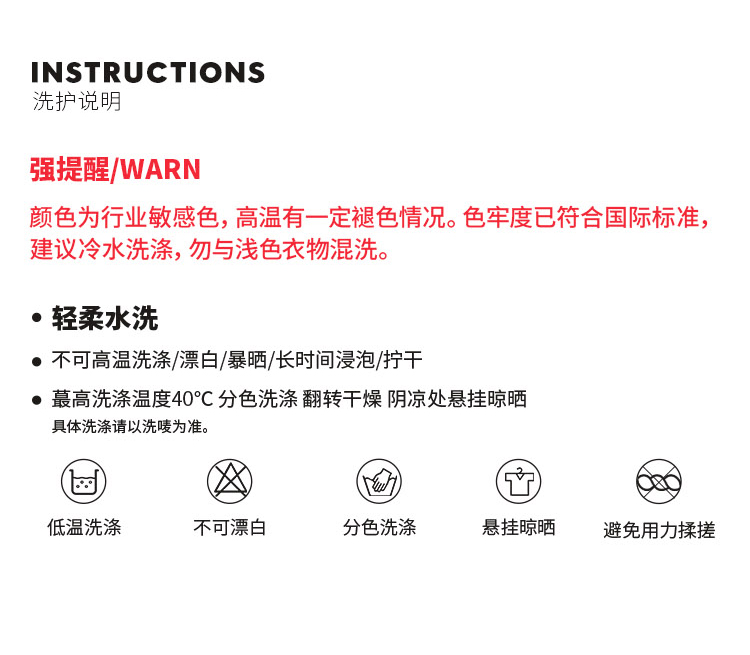 INSTRUCTIONS
洗护说明

强提醒/WARN

颜色为行业敏感色，高温有一定褪色情况。色牢度已符合国际标准，建议冷水洗涤，勿与浅色衣物混洗。

• 轻柔水洗

• 不可高温洗涤/漂白/暴晒/长时间浸泡/拧干

• 蕞高洗涤温度40°C 分色洗涤 翻转干燥 阴凉处悬挂晾晒
具体洗涤请以洗唛为准。

低温洗涤 不可漂白 分色洗涤 悬挂晾晒 避免用力揉搓